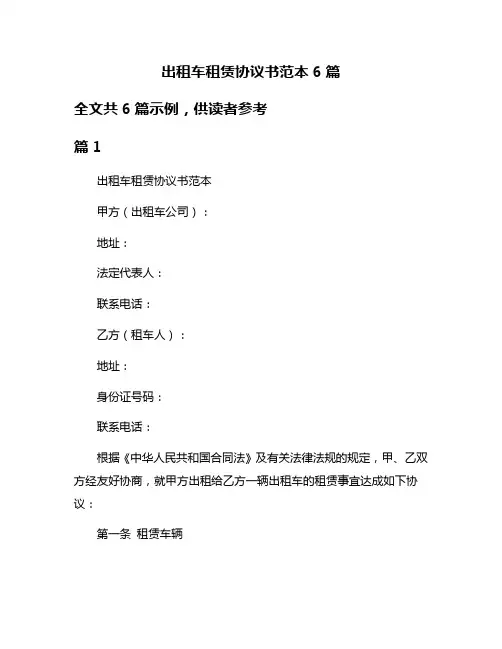 出租车租赁协议书范本 6 篇

全文共 6 篇示例，供读者参考

篇 1

出租车租赁协议书范本

甲方（出租车公司）：

地址：

法定代表人：

联系电话：

乙方（租车人）：

地址：

身份证号码：

联系电话：

根据《中华人民共和国合同法》及有关法律法规的规定，甲、乙双方经友好协商，就甲方出租给乙方一辆出租车的租赁事宜达成如下协议：

第一条 租赁车辆